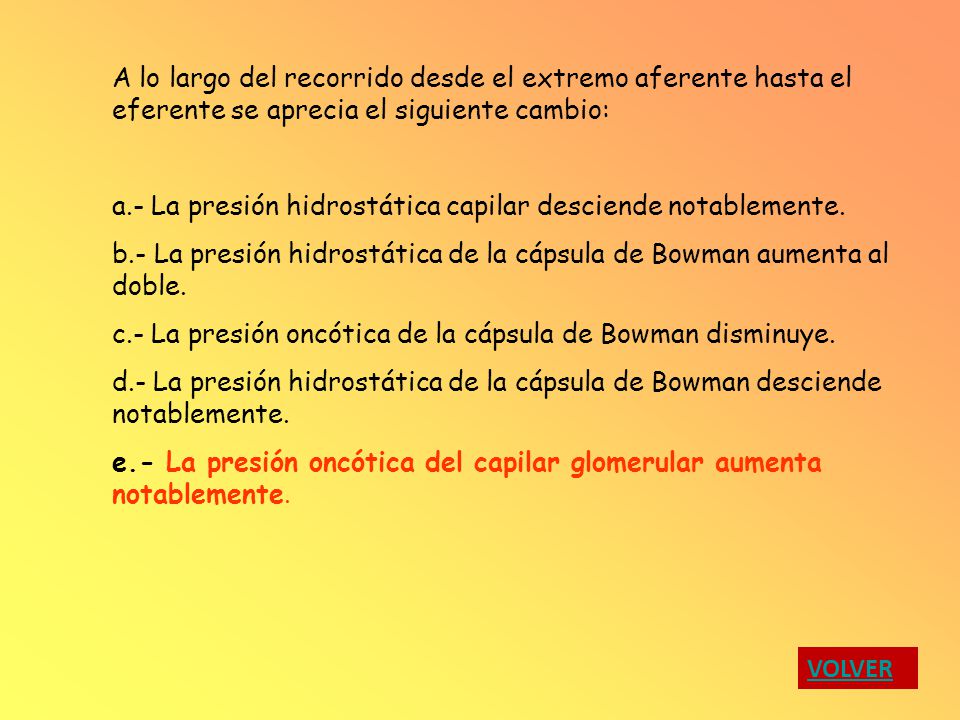 A lo largo del recorrido desde el extremo aferente hasta el eferente se aprecia el siguiente cambio:

a.- La presión hidrostática capilar desciende notablemente.

b.- La presión hidrostática de la cápsula de Bowman aumenta al doble.

c.- La presión oncótica de la cápsula de Bowman disminuye.

d.- La presión hidrostática de la cápsula de Bowman desciende notablemente.

e.- La presión oncótica del capilar glomerular aumenta notablemente.

VOLVER